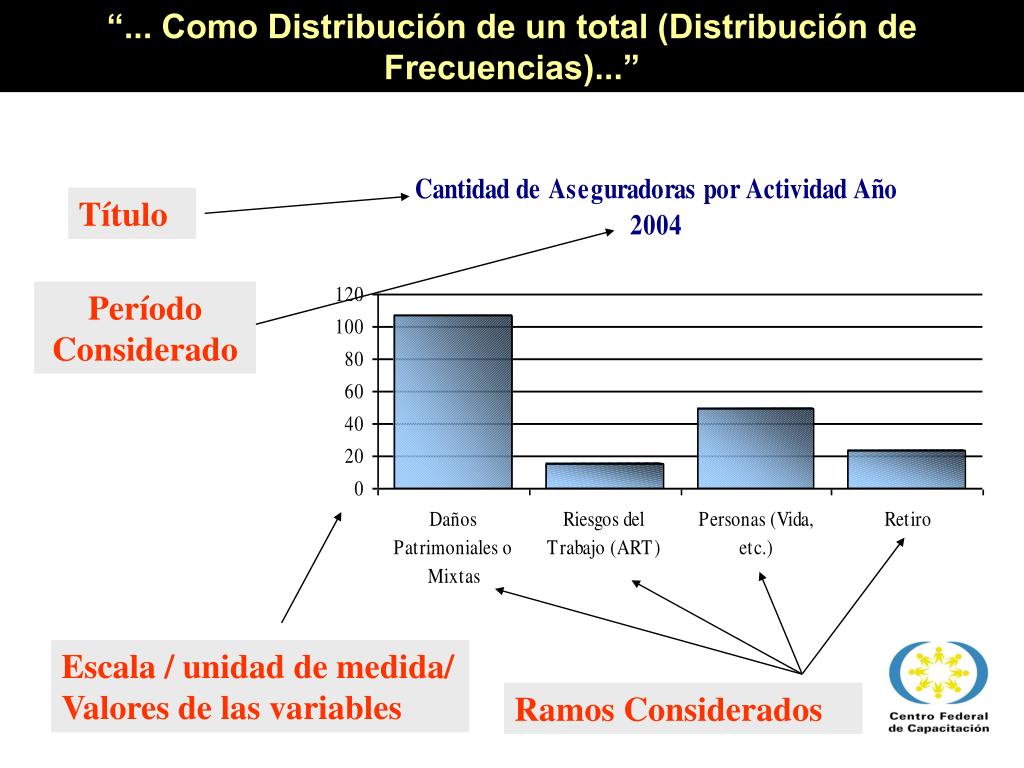 “... Como Distribución de un total (Distribución de Frecuencias)...”

Título

Cantidad de Aseguradoras por Actividad Año 2004

Período Considerado

120
100
80
60
40
20
0

Daños Patrimoniales o Mixtas

Riesgos del Trabajo (ART)

Personas (Vida, etc.)

Retiro

Escala / unidad de medida/ Valores de las variables

Ramos Considerados

Centro Federal de Capacitación